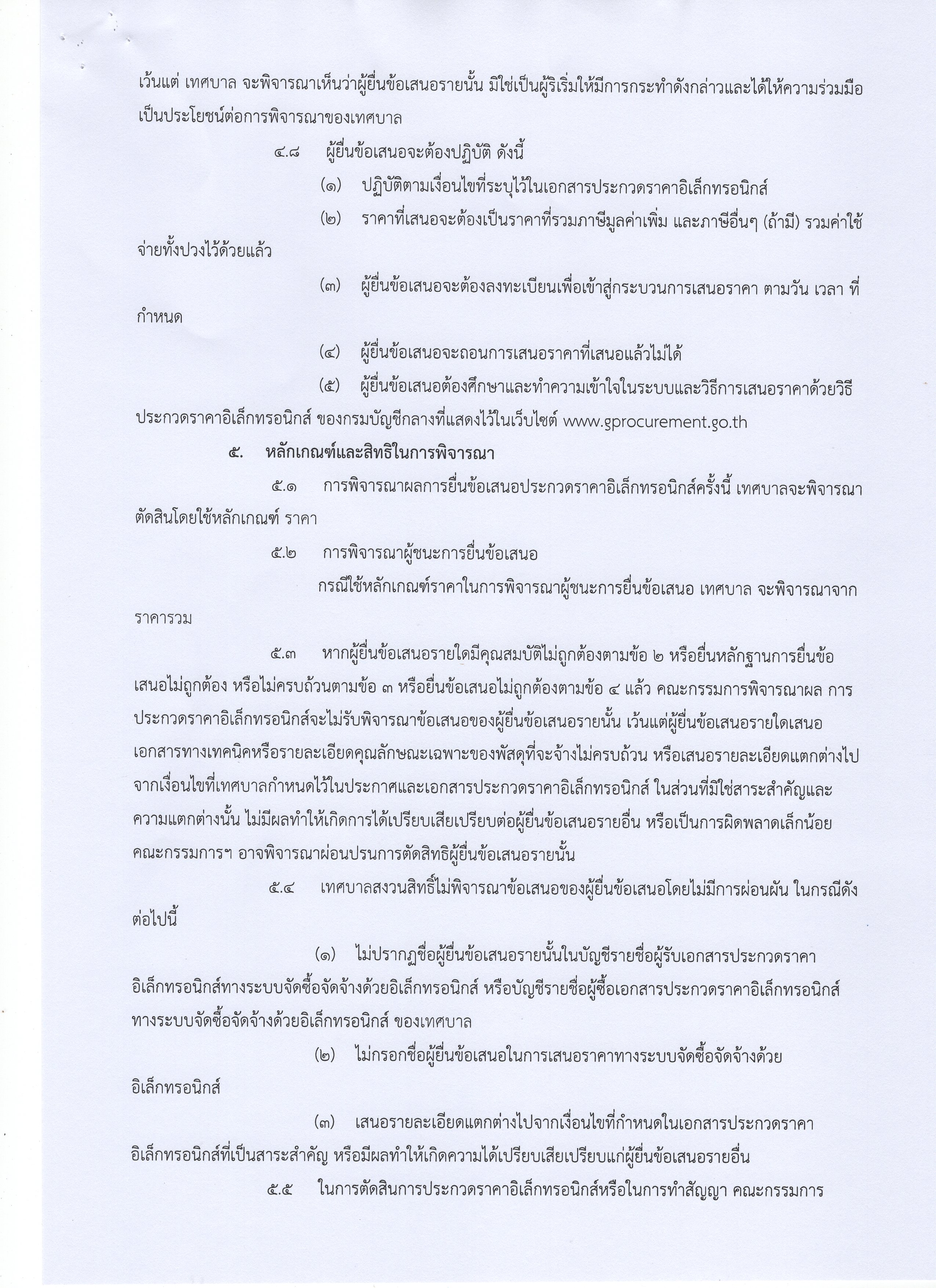 เว้นแต่ เทศบาล จะพิจารณาเห็นว่าผู้ยื่นข้อเสนอรายนั้น มิใช่เป็นผู้ริเริ่มให้มีการกระทำดังกล่าวและได้ให้ความร่วมมือเป็นประโยชน์ต่อการพิจารณาของเทศบาล

๔.๘ ผู้ยื่นข้อเสนอจะต้องปฏิบัติ ดังนี้

(๑) ปฏิบัติตามเงื่อนไขที่ระบุไว้ในเอกสารประกวดราคาอิเล็กทรอนิกส์

(๒) ราคาที่เสนอจะต้องเป็นราคาที่รวมภาษีมูลค่าเพิ่ม และภาษีอื่นๆ (ถ้ามี) รวมค่าใช้จ่ายทั้งปวงไว้ด้วยแล้ว

(๓) ผู้ยื่นข้อเสนอจะต้องลงทะเบียนเพื่อเข้าสู่กระบวนการเสนอราคา ตามวัน เวลา ที่กำหนด

(๔) ผู้ยื่นข้อเสนอจะถอนการเสนอราคาที่เสนอแล้วไม่ได้

(๕) ผู้ยื่นข้อเสนอต้องศึกษาและทำความเข้าใจในระบบและวิธีการเสนอราคาด้วยวิธีประกวดราคาอิเล็กทรอนิกส์ ของกรมบัญชีกลางที่แสดงไว้ในเว็บไซต์ www.gprocurement.go.th

๕. หลักเกณฑ์และสิทธิในการพิจารณา

๕.๑ การพิจารณาผลการยื่นข้อเสนอประกวดราคาอิเล็กทรอนิกส์ครั้งนี้ เทศบาลจะพิจารณาตัดสินโดยใช้หลักเกณฑ์ ราคา

๕.๒ การพิจารณาผู้ชนะการยื่นข้อเสนอ

กรณีใช้หลักเกณฑ์ราคาในการพิจารณาผู้ชนะการยื่นข้อเสนอ เทศบาล จะพิจารณาจากราคารวม

๕.๓ หากผู้ยื่นข้อเสนอรายใดมีคุณสมบัติไม่ถูกต้องตามข้อ ๒ หรือยื่นหลักฐานการยื่นข้อเสนอไม่ถูกต้อง หรือไม่ครบถ้วนตามข้อ ๓ หรือยื่นข้อเสนอไม่ถูกต้องตามข้อ ๔ แล้ว คณะกรรมการพิจารณาผล การประกวดราคาอิเล็กทรอนิกส์จะไม่รับพิจารณาข้อเสนอของผู้ยื่นข้อเสนอรายนั้น เว้นแต่ผู้ยื่นข้อเสนอรายใดเสนอเอกสารทางเทคนิคหรือรายละเอียดคุณลักษณะเฉพาะของพัสดุที่จะจ้างไม่ครบถ้วน หรือเสนอรายละเอียดแตกต่างไปจากเงื่อนไขที่เทศบาลกำหนดไว้ในประกาศและเอกสารประกวดราคาอิเล็กทรอนิกส์ ในส่วนที่มิใช่สาระสำคัญและความแตกต่างนั้น ไม่มีผลทำให้เกิดการได้เปรียบเสียเปรียบต่อผู้ยื่นข้อเสนอรายอื่น หรือเป็นการผิดพลาดเล็กน้อย คณะกรรมการฯ อาจพิจารณาผ่อนปรนการตัดสิทธิผู้ยื่นข้อเสนอรายนั้น

๕.๔ เทศบาลสงวนสิทธิ์ไม่พิจารณาข้อเสนอของผู้ยื่นข้อเสนอโดยไม่มีการผ่อนผัน ในกรณีดังต่อไปนี้

(๑) ไม่ปรากฏชื่อผู้ยื่นข้อเสนอรายนั้นในบัญชีรายชื่อผู้รับเอกสารประกวดราคาอิเล็กทรอนิกส์ทางระบบจัดซื้อจัดจ้างด้วยอิเล็กทรอนิกส์ หรือบัญชีรายชื่อผู้ซื้อเอกสารประกวดราคาอิเล็กทรอนิกส์ทางระบบจัดซื้อจัดจ้างด้วยอิเล็กทรอนิกส์ ของเทศบาล

(๒) ไม่กรอกชื่อผู้ยื่นข้อเสนอในการเสนอราคาทางระบบจัดซื้อจัดจ้างด้วยอิเล็กทรอนิกส์

(๓) เสนอรายละเอียดแตกต่างไปจากเงื่อนไขที่กำหนดในเอกสารประกวดราคาอิเล็กทรอนิกส์ที่เป็นสาระสำคัญ หรือมีผลทำให้เกิดความได้เปรียบเสียเปรียบแก่ผู้ยื่นข้อเสนอรายอื่น

๕.๕ ในการตัดสินการประกวดราคาอิเล็กทรอนิกส์หรือในการทำสัญญา คณะกรรมการ